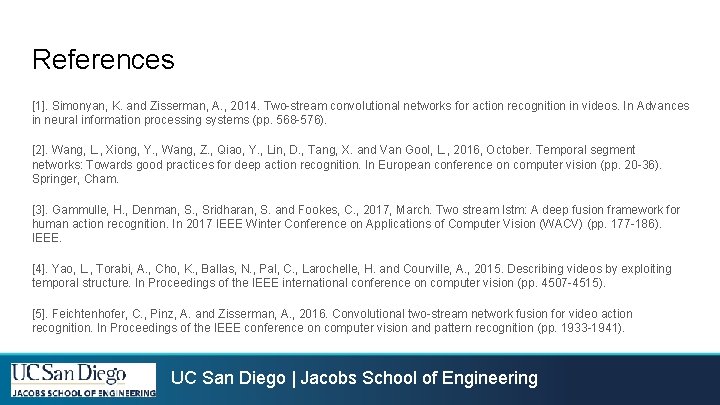 References

[1]. Simonyan, K. and Zisserman, A., 2014. Two-stream convolutional networks for action recognition in videos. In Advances in neural information processing systems (pp. 568-576).

[2]. Wang, L., Xiong, Y., Wang, Z., Qiao, Y., Lin, D., Tang, X. and Van Gool, L., 2016, October. Temporal segment networks: Towards good practices for deep action recognition. In European conference on computer vision (pp. 20-36). Springer, Cham.

[3]. Gammulle, H., Denman, S., Sridharan, S. and Fookes, C., 2017, March. Two stream lstm: A deep fusion framework for human action recognition. In 2017 IEEE Winter Conference on Applications of Computer Vision (WACV) (pp. 177-186). IEEE.

[4]. Yao, L., Torabi, A., Cho, K., Ballas, N., Pal, C., Larochelle, H. and Courville, A., 2015. Describing videos by exploiting temporal structure. In Proceedings of the IEEE international conference on computer vision (pp. 4507-4515).

[5]. Feichtenhofer, C., Pinz, A. and Zisserman, A., 2016. Convolutional two-stream network fusion for video action recognition. In Proceedings of the IEEE conference on computer vision and pattern recognition (pp. 1933-1941).

UC San Diego
JACOBS SCHOOL OF ENGINEERING

UC San Diego | Jacobs School of Engineering